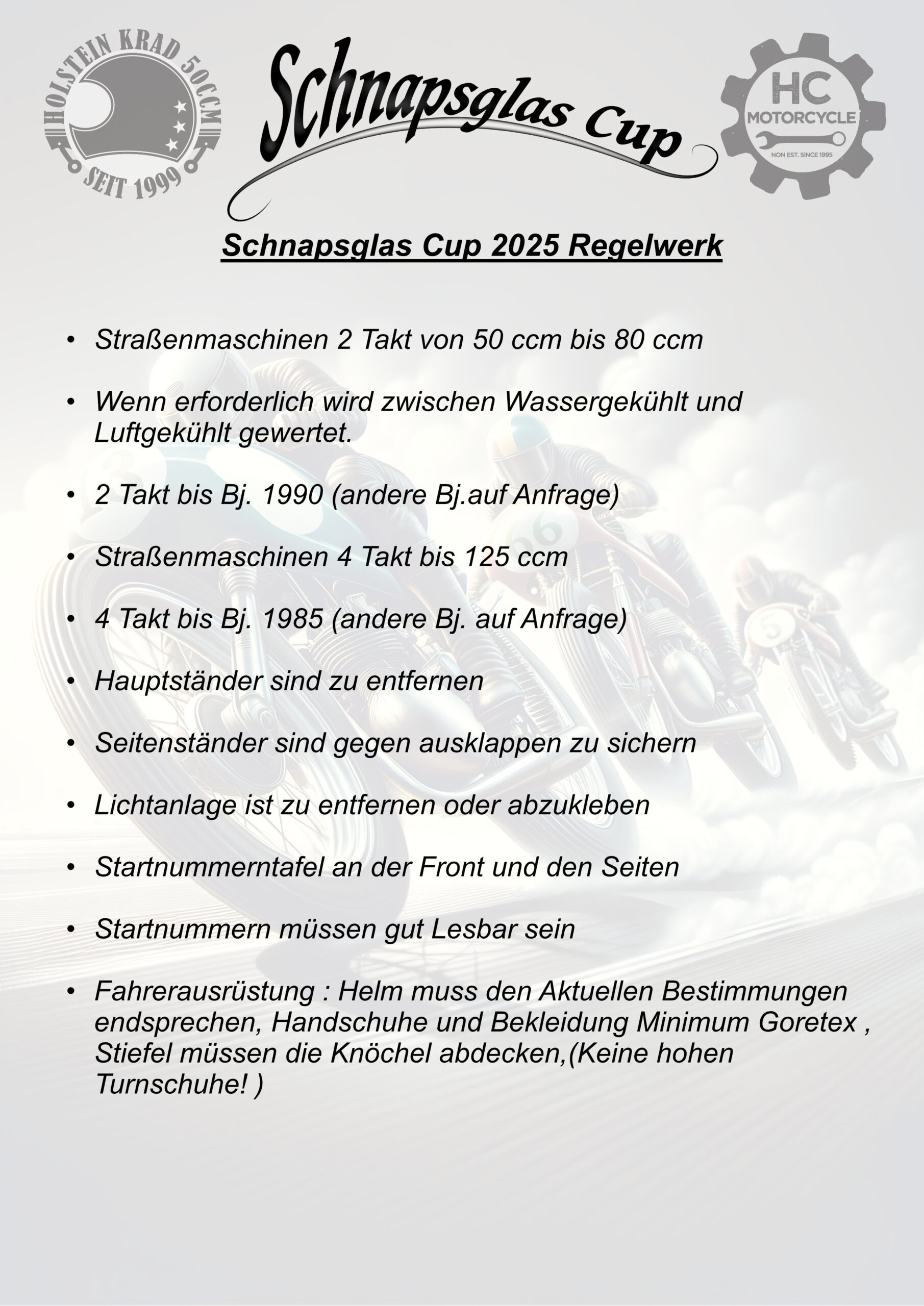 HOLSTEIN KRAD 50CCM
SEIT 1999

Schnapsglas Cup

HC
MOTORCYCLE
NON EST. SINCE 1995

Schnapsglas Cup 2025 Regelwerk

• Straßenmaschinen 2 Takt von 50 ccm bis 80 ccm

• Wenn erforderlich wird zwischen Wassergekühlt und Luftgekühlt gewertet.

• 2 Takt bis Bj. 1990 (andere Bj.auf Anfrage)

• Straßenmaschinen 4 Takt bis 125 ccm

• 4 Takt bis Bj. 1985 (andere Bj. auf Anfrage)

• Hauptständer sind zu entfernen

• Seitenständer sind gegen ausklappen zu sichern

• Lichtanlage ist zu entfernen oder abzukleben

• Startnummerntafel an der Front und den Seiten

• Startnummern müssen gut Lesbar sein

• Fahrerausrüstung : Helm muss den Aktuellen Bestimmungen endsprechen, Handschuhe und Bekleidung Minimum Goretex , Stiefel müssen die Knöchel abdecken,(Keine hohen Turnschuhe! )